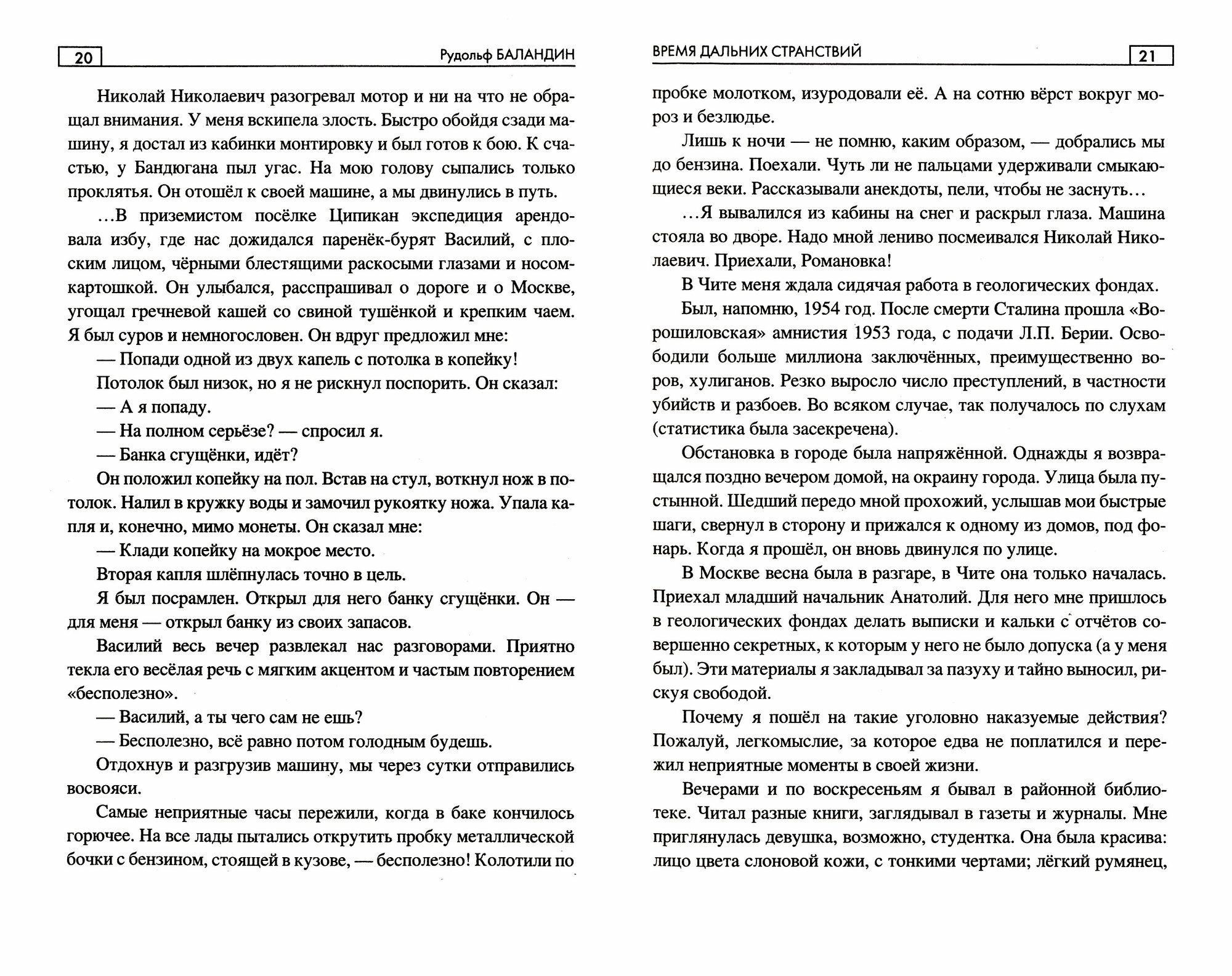 20 Рудольф БАЛАНДИН

Николай Николаевич разогревал мотор и ни на что не обращал внимания. У меня вскипела злость. Быстро обойдя сзади машину, я достал из кабинки монтировку и был готов к бою. К счастью, у Бандюгана пыл угас. На мою голову сыпались только проклятья. Он отошёл к своей машине, а мы двинулись в путь.

...В приземистом посёлке Ципикан экспедиция арендовала избу, где нас дожидался паренёк-бурят Василий, с плоским лицом, чёрными блестящими раскосыми глазами и носом-картошкой. Он улыбался, расспрашивал о дороге и о Москве, угощал гречневой кашей со свиной тушёнкой и крепким чаем. Я был суров и немногословен. Он вдруг предложил мне:

— Попади одной из двух капель с потолка в копейку!

Потолок был низок, но я не рискнул поспорить. Он сказал:

— А я попаду.

— На полном серьёзе? — спросил я.

— Банка сгущёнки, идёт?

Он положил копейку на пол. Встав на стул, воткнул нож в потолок. Налил в кружку воды и замочил рукоятку ножа. Упала капля и, конечно, мимо монеты. Он сказал мне:

— Клади копейку на мокрое место.

Вторая капля шлёпнулась точно в цель.

Я был посрамлен. Открыл для него банку сгущёнки. Он — для меня — открыл банку из своих запасов.

Василий весь вечер развлекал нас разговорами. Приятно текла его весёлая речь с мягким акцентом и частым повторением «бесполезно».

— Василий, а ты чего сам не ешь?

— Бесполезно, всё равно потом голодным будешь.

Отдохнув и разгрузив машину, мы через сутки отправились восвояси.

Самые неприятные часы пережили, когда в баке кончилось горючее. На все лады пытались открутить пробку металлической бочки с бензином, стоящей в кузове, — бесполезно! Колотили по

ВРЕМЯ ДАЛЬНИХ СТРАНСТВИЙ 21

пробке молотком, изуродовали её. А на сотню вёрст вокруг мороз и безлюдье.

Лишь к ночи — не помню, каким образом, — добрались мы до бензина. Поехали. Чуть ли не пальцами удерживали смыкающиеся веки. Рассказывали анекдоты, пели, чтобы не заснуть...

...Я вывалился из кабины на снег и раскрыл глаза. Машина стояла во дворе. Надо мной лениво посмеивался Николай Николаевич. Приехали, Романовка!

В Чите меня ждала сидячая работа в геологических фондах.

Был, напомню, 1954 год. После смерти Сталина прошла «Ворошиловская» амнистия 1953 года, с подачи Л.П. Берии. Освободили больше миллиона заключённых, преимущественно воров, хулиганов. Резко выросло число преступлений, в частности убийств и разбоев. Во всяком случае, так получалось по слухам (статистика была засекречена).

Обстановка в городе была напряжённой. Однажды я возвращался поздно вечером домой, на окраину города. Улица была пустынной. Шедший передо мной прохожий, услышав мои быстрые шаги, свернул в сторону и прижался к одному из домов, под фонарь. Когда я прошёл, он вновь двинулся по улице.

В Москве весна была в разгаре, в Чите она только началась. Приехал младший начальник Анатолий. Для него мне пришлось в геологических фондах делать выписки и кальки с отчётов совершенно секретных, к которым у него не было допуска (а у меня был). Эти материалы я закладывал за пазуху и тайно выносил, рискуя свободой.

Почему я пошёл на такие уголовно наказуемые действия? Пожалуй, легкомыслие, за которое едва не поплатился и пережил неприятные моменты в своей жизни.

Вечерами и по воскресеньям я бывал в районной библиотеке. Читал разные книги, заглядывал в газеты и журналы. Мне приглянулась девушка, возможно, студентка. Она была красива: лицо цвета слоновой кожи, с тонкими чертами; лёгкий румянец,